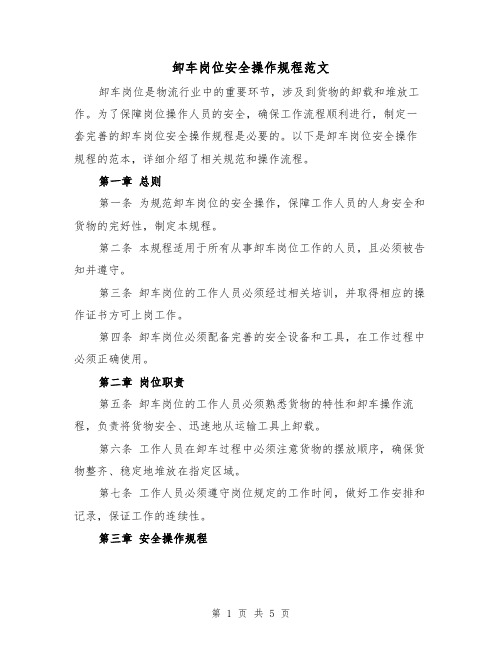 卸车岗位安全操作规程范文

卸车岗位是物流行业中的重要环节，涉及到货物的卸载和堆放工作。为了保障岗位操作人员的安全，确保工作流程顺利进行，制定一套完善的卸车岗位安全操作规程是必要的。以下是卸车岗位安全操作规程的范本，详细介绍了相关规范和操作流程。

第一章 总则

第一条 为规范卸车岗位的安全操作，保障工作人员的人身安全和货物的完好性，制定本规程。

第二条 本规程适用于所有从事卸车岗位工作的人员，且必须被告知并遵守。

第三条 卸车岗位的工作人员必须经过相关培训，并取得相应的操作证书方可上岗工作。

第四条 卸车岗位必须配备完善的安全设备和工具，在工作过程中必须正确使用。

第二章 岗位职责

第五条 卸车岗位的工作人员必须熟悉货物的特性和卸车操作流程，负责将货物安全、迅速地从运输工具上卸载。

第六条 工作人员在卸车过程中必须注意货物的摆放顺序，确保货物整齐、稳定地堆放在指定区域。

第七条 工作人员必须遵守岗位规定的工作时间，做好工作安排和记录，保证工作的连续性。

第三章 安全操作规程

第 1 页 共 5 页